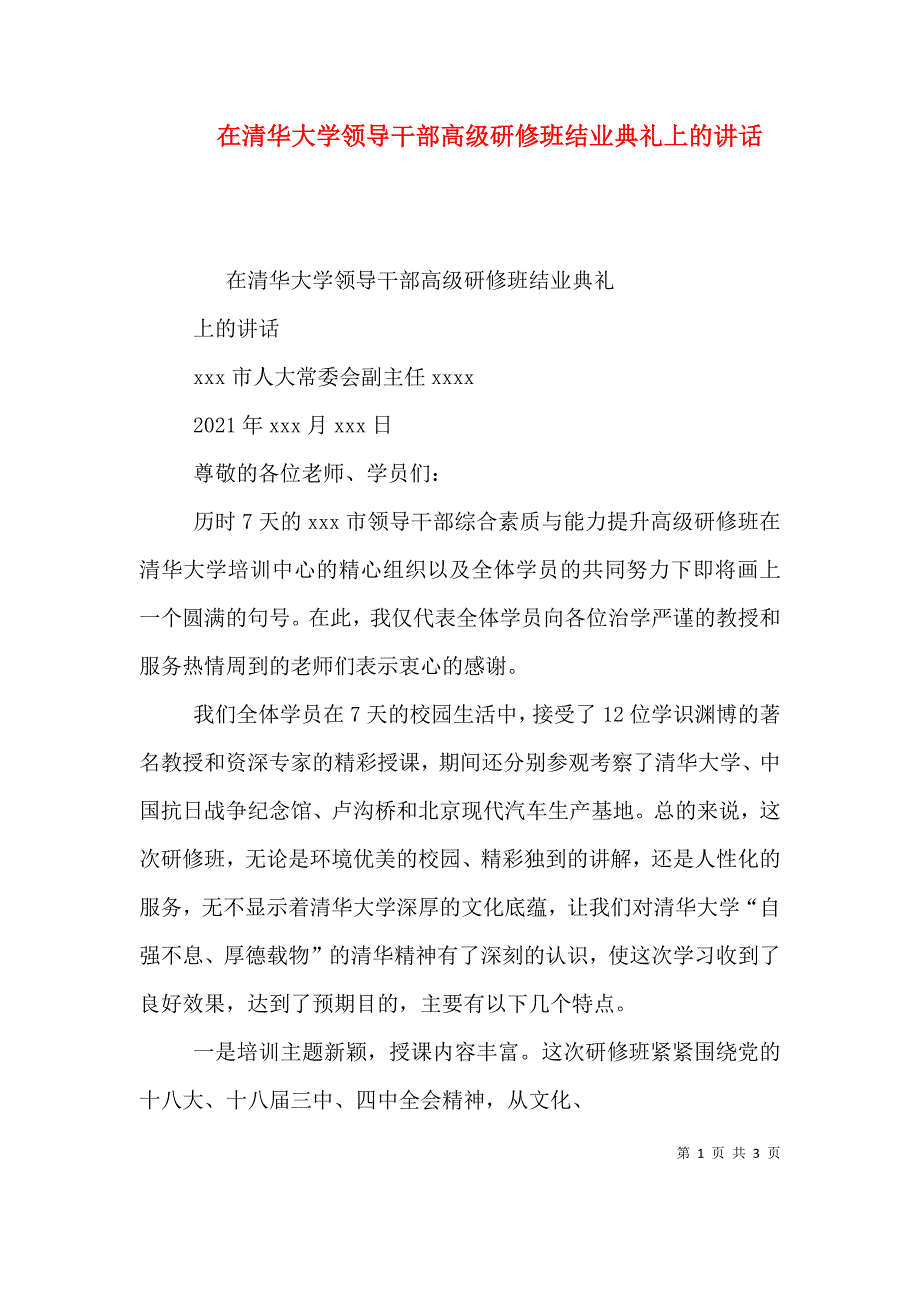 在清华大学领导干部高级研修班结业典礼上的讲话

在清华大学领导干部高级研修班结业典礼

上的讲话

xxx 市人大常委会副主任 xxxx

2021 年 xxx 月 xxx 日

尊敬的各位老师、学员们：

历时 7 天的 xxx 市领导干部综合素质与能力提升高级研修班在清华大学培训中心的精心组织以及全体学员的共同努力下即将画上一个圆满的句号。在此，我仅代表全体学员向各位治学严谨的教授和服务热情周到的老师们表示衷心的感谢。

我们全体学员在 7 天的校园生活中，接受了 12 位学识渊博的著名教授和资深专家的精彩授课，期间还分别参观考察了清华大学、中国抗日战争纪念馆、卢沟桥和北京现代汽车生产基地。总的来说，这次研修班，无论是环境优美的校园、精彩独到的讲解，还是人性化的服务，无不显示着清华大学深厚的文化底蕴，让我们对清华大学“自强不息、厚德载物”的清华精神有了深刻的认识，使这次学习收到了良好效果，达到了预期目的，主要有以下几个特点。

一是培训主题新颖，授课内容丰富。这次研修班紧紧围绕党的十八大、十八届三中、四中全会精神，从文化、

第 1 页 共 3 页